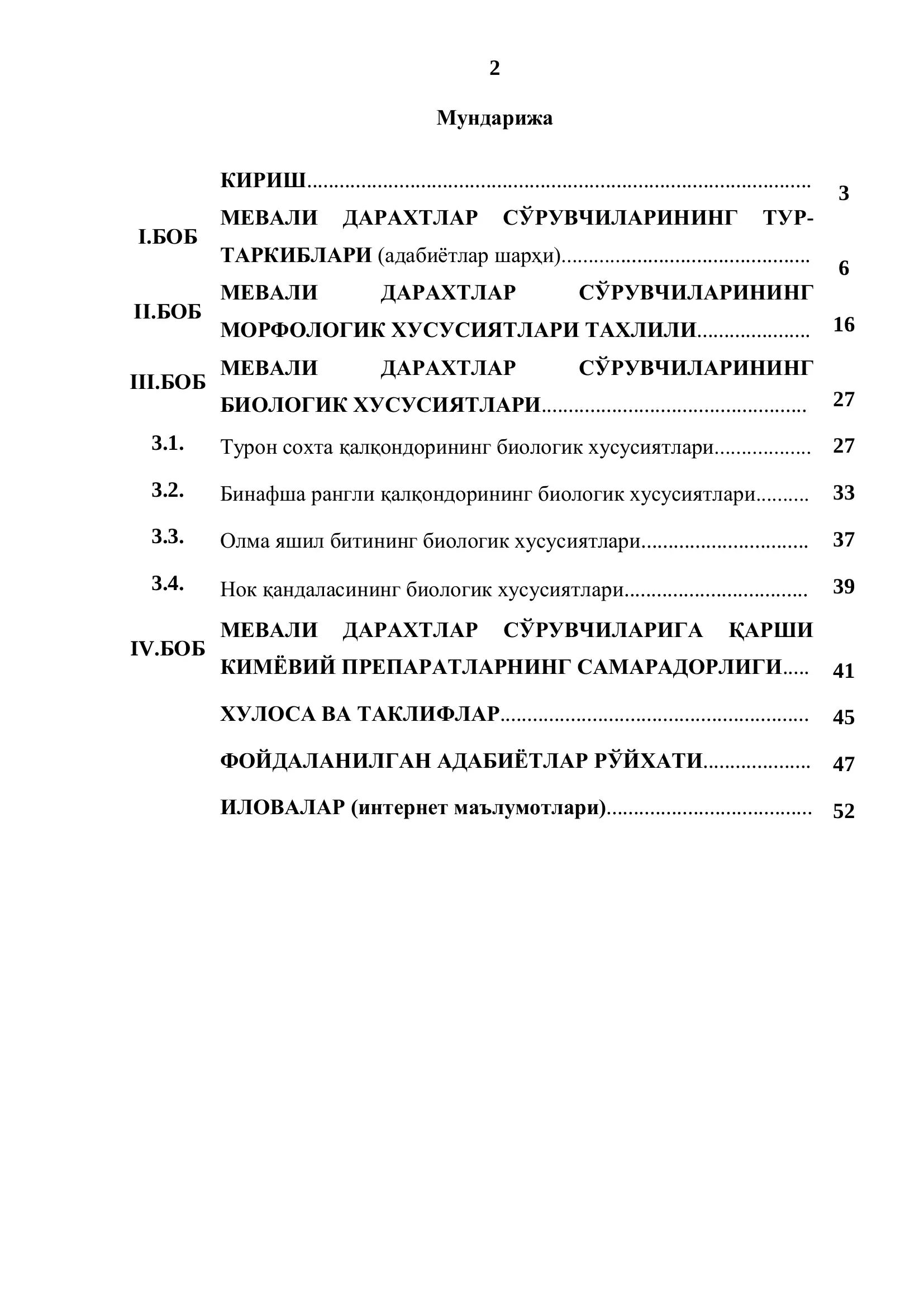 2

Мундарижа

КИРИШ 3

I.БОБ МЕВАЛИ ДАРАХТЛАР СЎРУВЧИЛАРИНИНГ ТУР-ТАРКИБЛАРИ (адабиётлар шарҳи) 6

II.БОБ МЕВАЛИ ДАРАХТЛАР СЎРУВЧИЛАРИНИНГ МОРФОЛОГИК ХУСУСИЯТЛАРИ ТАХЛИЛИ 16

III.БОБ МЕВАЛИ ДАРАХТЛАР СЎРУВЧИЛАРИНИНГ БИОЛОГИК ХУСУСИЯТЛАРИ 27

3.1. Турон сохта қалқондорининг биологик хусусиятлари 27

3.2. Бинафша рангли қалқондорининг биологик хусусиятлари 33

3.3. Олма яшил битининг биологик хусусиятлари 37

3.4. Нок қандаласининг биологик хусусиятлари 39

IV.БОБ МЕВАЛИ ДАРАХТЛАР СЎРУВЧИЛАРИГА ҚАРШИ КИМЁВИЙ ПРЕПАРАТЛАРНИНГ САМАРАДОРЛИГИ 41

ХУЛОСА ВА ТАКЛИФЛАР 45

ФОЙДАЛАНИЛГАН АДАБИЁТЛАР РЎЙХАТИ 47

ИЛОВАЛАР (интернет маълумотлари) 52